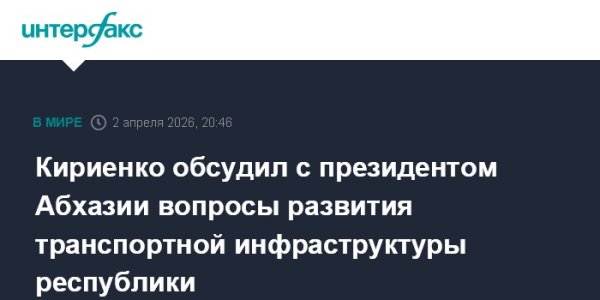 интерфакс

В МИРЕ 2 апреля 2026, 20:46

Кириенко обсудил с президентом Абхазии вопросы развития транспортной инфраструктуры республики